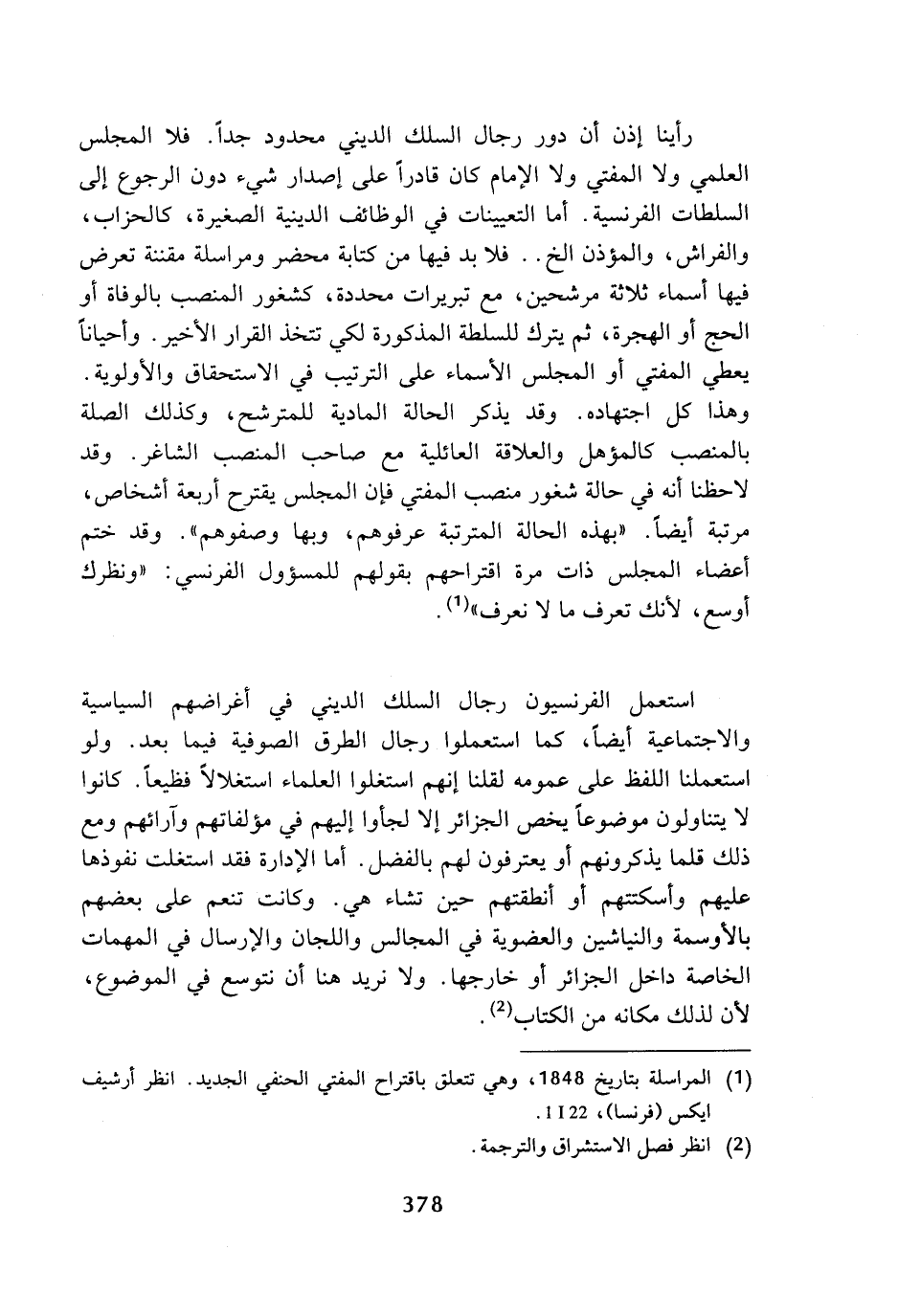 رأينا إذن أن دور رجال السلك الديني محدود جداً. فلا المجلس العلمي ولا المفتي ولا الإمام كان قادراً على إصدار شيء دون الرجوع إلى السلطات الفرنسية. أما التعيينات في الوظائف الدينية الصغيرة، كالحزاب، والفراش، والمؤذن الخ.. فلا بد فيها من كتابة محضر ومراسلة مقننة تعرض فيها أسماء ثلاثة مرشحين، مع تبريرات محددة، كشغور المنصب بالوفاة أو الحج أو الهجرة، ثم يترك للسلطة المذكورة لكي تتخذ القرار الأخير. وأحياناً يعطي المفتي أو المجلس الأسماء على الترتيب في الاستحقاق والأولوية. وهذا كل اجتهاده. وقد يذكر الحالة المادية للمترشح، وكذلك الصلة بالمنصب كالمؤهل والعلاقة العائلية مع صاحب المنصب الشاغر. وقد لاحظنا أنه في حالة شغور منصب المفتي فإن المجلس يقترح أربعة أشخاص، مرتبة أيضاً. «بهذه الحالة المترتبة عرفوهم، وبها وصفوهم». وقد ختم أعضاء المجلس ذات مرة اقتراحهم بقولهم للمسؤول الفرنسي: «ونظرك أوسع، لأنك تعرف ما لا نعرف»$^{(1)}$.

استعمل الفرنسيون رجال السلك الديني في أغراضهم السياسية والاجتماعية أيضاً، كما استعملوا رجال الطرق الصوفية فيما بعد. ولو استعملنا اللفظ على عمومه لقلنا إنهم استغلوا العلماء استغلالاً فظيعاً. كانوا لا يتناولون موضوعاً يخص الجزائر إلا لجأوا إليهم في مؤلفاتهم وآرائهم ومع ذلك قلما يذكرونهم أو يعترفون لهم بالفضل. أما الإدارة فقد استغلت نفوذها عليهم وأسكتتهم أو أنطقتهم حين تشاء هي. وكانت تنعم على بعضهم بالأوسمة والنياشين والعضوية في المجالس واللجان والإرسال في المهمات الخاصة داخل الجزائر أو خارجها. ولا نريد هنا أن نتوسع في الموضوع، لأن لذلك مكانه من الكتاب$^{(2)}$.

(1) المراسلة بتاريخ 1848، وهي تتعلق باقتراح المفتي الحنفي الجديد. انظر أرشيف ايكس (فرنسا)، I I 22.
(2) انظر فصل الاستشراق والترجمة.

378